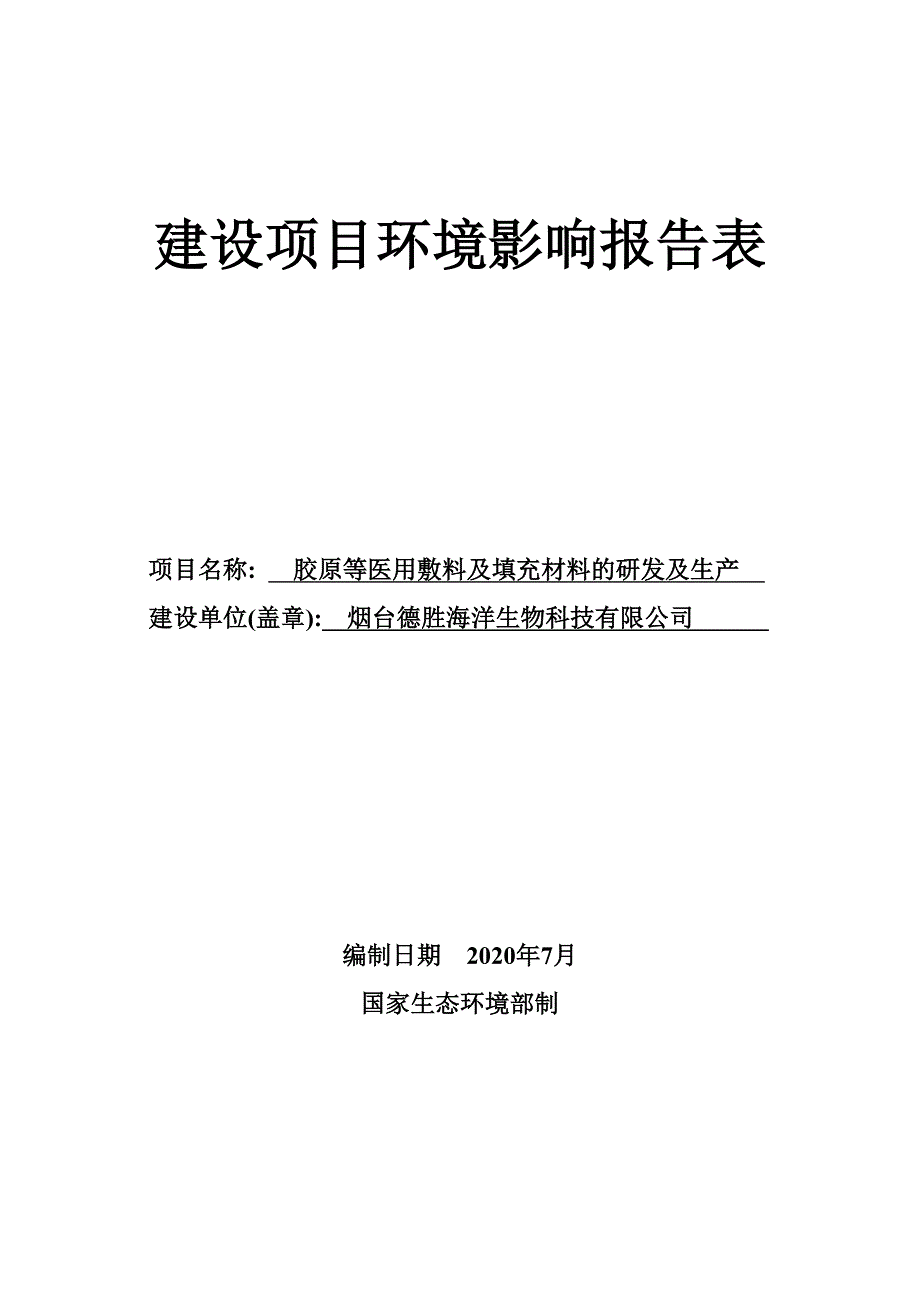 建设项目环境影响报告表

项目名称: 胶原等医用敷料及填充材料的研发及生产

建设单位(盖章): 烟台德胜海洋生物科技有限公司

编制日期 2020年7月

国家生态环境部制